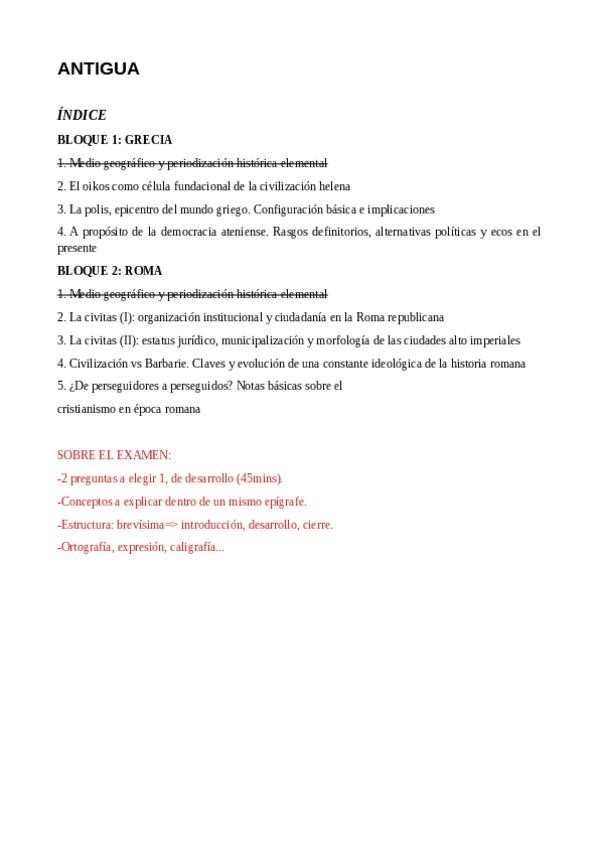 ANTIGUA

ÍNDICE

BLOQUE 1: GRECIA

~~1. Medio geográfico y periodización histórica elemental~~

2. El oikos como célula fundacional de la civilización helena

3. La polis, epicentro del mundo griego. Configuración básica e implicaciones

4. A propósito de la democracia ateniense. Rasgos definitorios, alternativas políticas y ecos en el presente

BLOQUE 2: ROMA

~~1. Medio geográfico y periodización histórica elemental~~

2. La civitas (I): organización institucional y ciudadanía en la Roma republicana

3. La civitas (II): estatus jurídico, municipalización y morfología de las ciudades alto imperiales

4. Civilización vs Barbarie. Claves y evolución de una constante ideológica de la historia romana

5. ¿De perseguidores a perseguidos? Notas básicas sobre el

cristianismo en época romana

SOBRE EL EXAMEN:

-2 preguntas a elegir 1, de desarrollo (45mins).

-Conceptos a explicar dentro de un mismo epígrafe.

-Estructura: brevísima=> introducción, desarrollo, cierre.

-Ortografía, expresión, caligrafía...